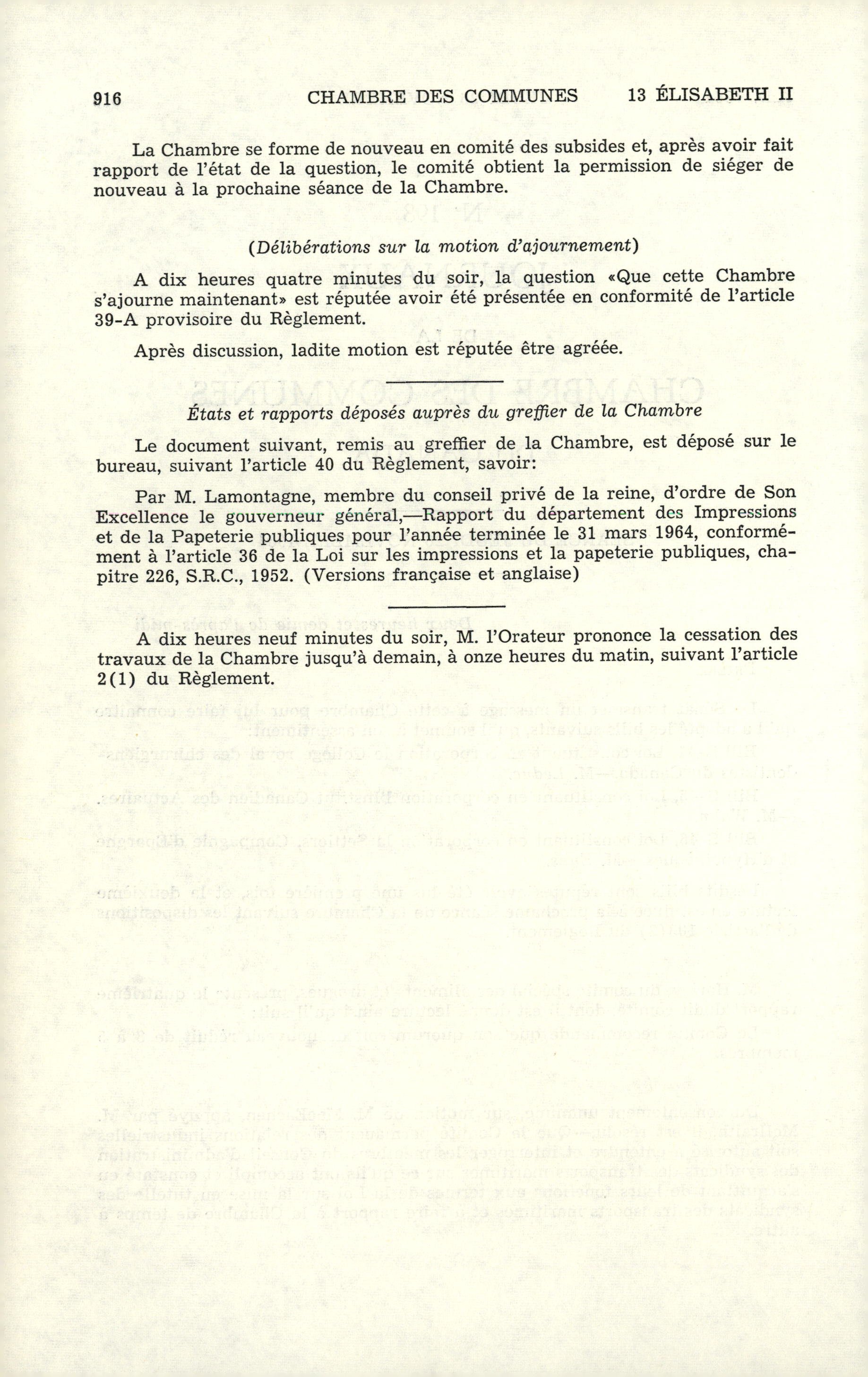 916 CHAMBRE DES COMMUNES 13 ÉLISABETH II

La Chambre se forme de nouveau en comité des subsides et, après avoir fait rapport de l'état de la question, le comité obtient la permission de siéger de nouveau à la prochaine séance de la Chambre.

(Délibérations sur la motion d'ajournement)

A dix heures quatre minutes du soir, la question «Que cette Chambre s'ajourne maintenant» est réputée avoir été présentée en conformité de l'article 39-A provisoire du Règlement.

Après discussion, ladite motion est réputée être agréée.

États et rapports déposés auprès du greffier de la Chambre

Le document suivant, remis au greffier de la Chambre, est déposé sur le bureau, suivant l'article 40 du Règlement, savoir:

Par M. Lamontagne, membre du conseil privé de la reine, d'ordre de Son Excellence le gouverneur général,—Rapport du département des Impressions et de la Papeterie publiques pour l'année terminée le 31 mars 1964, conformément à l'article 36 de la Loi sur les impressions et la papeterie publiques, chapitre 226, S.R.C., 1952. (Versions française et anglaise)

A dix heures neuf minutes du soir, M. l'Orateur prononce la cessation des travaux de la Chambre jusqu'à demain, à onze heures du matin, suivant l'article 2(1) du Règlement.